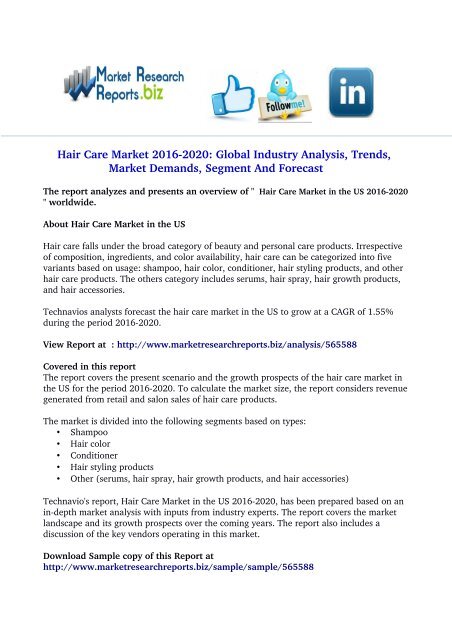 Market Research Reports.biz

Follow me!

in

Hair Care Market 2016-2020: Global Industry Analysis, Trends, Market Demands, Segment And Forecast

The report analyzes and presents an overview of " Hair Care Market in the US 2016-2020 " worldwide.

About Hair Care Market in the US

Hair care falls under the broad category of beauty and personal care products. Irrespective of composition, ingredients, and color availability, hair care can be categorized into five variants based on usage: shampoo, hair color, conditioner, hair styling products, and other hair care products. The others category includes serums, hair spray, hair growth products, and hair accessories.

Technavios analysts forecast the hair care market in the US to grow at a CAGR of 1.55% during the period 2016-2020.

View Report at : http://www.marketresearchreports.biz/analysis/565588

Covered in this report
The report covers the present scenario and the growth prospects of the hair care market in the US for the period 2016-2020. To calculate the market size, the report considers revenue generated from retail and salon sales of hair care products.

The market is divided into the following segments based on types:
• Shampoo
• Hair color
• Conditioner
• Hair styling products
• Other (serums, hair spray, hair growth products, and hair accessories)

Technavio's report, Hair Care Market in the US 2016-2020, has been prepared based on an in-depth market analysis with inputs from industry experts. The report covers the market landscape and its growth prospects over the coming years. The report also includes a discussion of the key vendors operating in this market.

Download Sample copy of this Report at
http://www.marketresearchreports.biz/sample/sample/565588